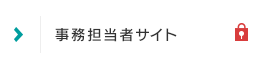 事務担当者サイト